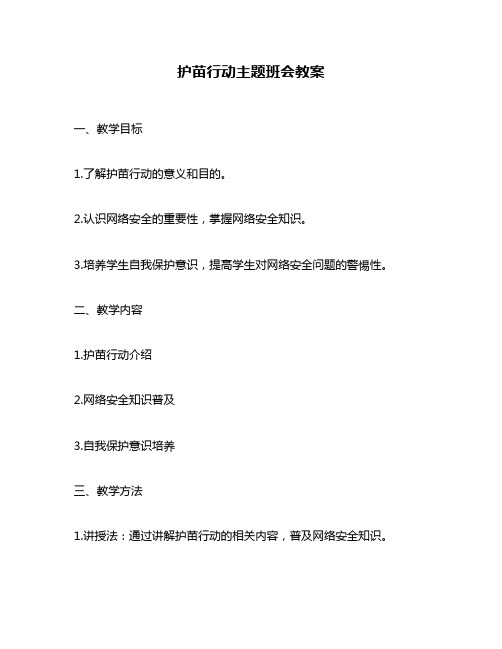 护苗行动主题班会教案

一、教学目标

1.了解护苗行动的意义和目的。

2.认识网络安全的重要性，掌握网络安全知识。

3.培养学生自我保护意识，提高学生对网络安全问题的警惕性。

二、教学内容

1.护苗行动介绍

2.网络安全知识普及

3.自我保护意识培养

三、教学方法

1.讲授法：通过讲解护苗行动的相关内容，普及网络安全知识。